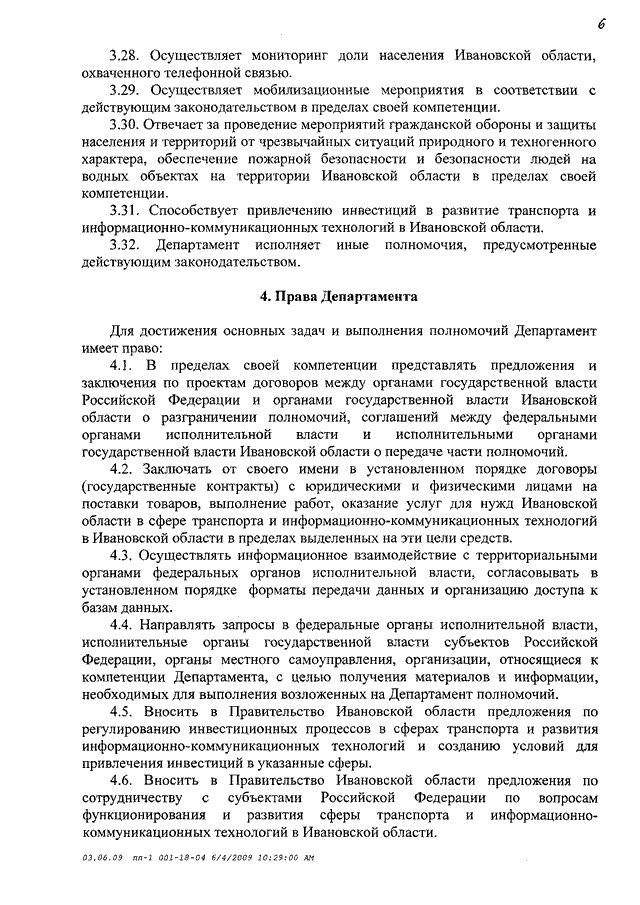 6

3.28. Осуществляет мониторинг доли населения Ивановской области, охваченного телефонной связью.

3.29. Осуществляет мобилизационные мероприятия в соответствии с действующим законодательством в пределах своей компетенции.

3.30. Отвечает за проведение мероприятий гражданской обороны и защиты населения и территорий от чрезвычайных ситуаций природного и техногенного характера, обеспечение пожарной безопасности и безопасности людей на водных объектах на территории Ивановской области в пределах своей компетенции.

3.31. Способствует привлечению инвестиций в развитие транспорта и информационно-коммуникационных технологий в Ивановской области.

3.32. Департамент исполняет иные полномочия, предусмотренные действующим законодательством.

4. Права Департамента

Для достижения основных задач и выполнения полномочий Департамент имеет право:

4.1. В пределах своей компетенции представлять предложения и заключения по проектам договоров между органами государственной власти Российской Федерации и органами государственной власти Ивановской области о разграничении полномочий, соглашений между федеральными органами исполнительной власти и исполнительными органами государственной власти Ивановской области о передаче части полномочий.

4.2. Заключать от своего имени в установленном порядке договоры (государственные контракты) с юридическими и физическими лицами на поставки товаров, выполнение работ, оказание услуг для нужд Ивановской области в сфере транспорта и информационно-коммуникационных технологий в Ивановской области в пределах выделенных на эти цели средств.

4.3. Осуществлять информационное взаимодействие с территориальными органами федеральных органов исполнительной власти, согласовывать в установленном порядке форматы передачи данных и организацию доступа к базам данных.

4.4. Направлять запросы в федеральные органы исполнительной власти, исполнительные органы государственной власти субъектов Российской Федерации, органы местного самоуправления, организации, относящиеся к компетенции Департамента, с целью получения материалов и информации, необходимых для выполнения возложенных на Департамент полномочий.

4.5. Вносить в Правительство Ивановской области предложения по регулированию инвестиционных процессов в сферах транспорта и развития информационно-коммуникационных технологий и созданию условий для привлечения инвестиций в указанные сферы.

4.6. Вносить в Правительство Ивановской области предложения по сотрудничеству с субъектами Российской Федерации по вопросам функционирования и развития сферы транспорта и информационно-коммуникационных технологий в Ивановской области.

03.06.09 пп-1 001-18-04 6/4/2009 10:29:00 AM